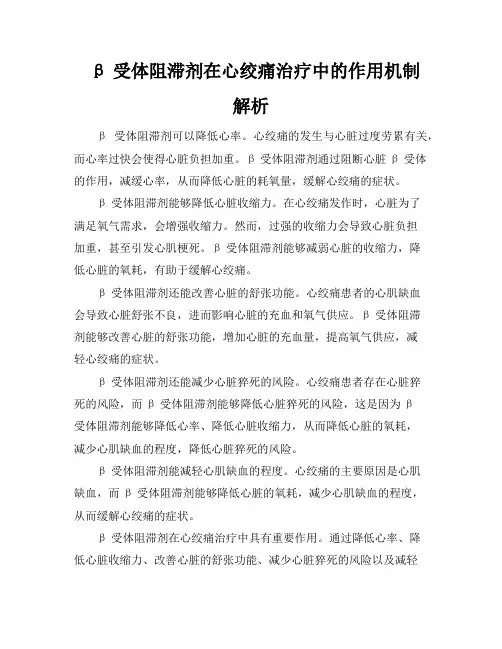 β 受体阻滞剂在心绞痛治疗中的作用机制解析

β 受体阻滞剂可以降低心率。心绞痛的发生与心脏过度劳累有关，而心率过快会使得心脏负担加重。β 受体阻滞剂通过阻断心脏 β 受体的作用，减缓心率，从而降低心脏的耗氧量，缓解心绞痛的症状。

β 受体阻滞剂能够降低心脏收缩力。在心绞痛发作时，心脏为了满足氧气需求，会增强收缩力。然而，过强的收缩力会导致心脏负担加重，甚至引发心肌梗死。β 受体阻滞剂能够减弱心脏的收缩力，降低心脏的氧耗，有助于缓解心绞痛。

β 受体阻滞剂还能改善心脏的舒张功能。心绞痛患者的心肌缺血会导致心脏舒张不良，进而影响心脏的充血和氧气供应。β 受体阻滞剂能够改善心脏的舒张功能，增加心脏的充血量，提高氧气供应，减轻心绞痛的症状。

β 受体阻滞剂还能减少心脏猝死的风险。心绞痛患者存在心脏猝死的风险，而 β 受体阻滞剂能够降低心脏猝死的风险，这是因为 β 受体阻滞剂能够降低心率、降低心脏收缩力，从而降低心脏的氧耗，减少心肌缺血的程度，降低心脏猝死的风险。

β 受体阻滞剂能减轻心肌缺血的程度。心绞痛的主要原因是心肌缺血，而 β 受体阻滞剂能够降低心脏的氧耗，减少心肌缺血的程度，从而缓解心绞痛的症状。

β 受体阻滞剂在心绞痛治疗中具有重要作用。通过降低心率、降低心脏收缩力、改善心脏的舒张功能、减少心脏猝死的风险以及减轻